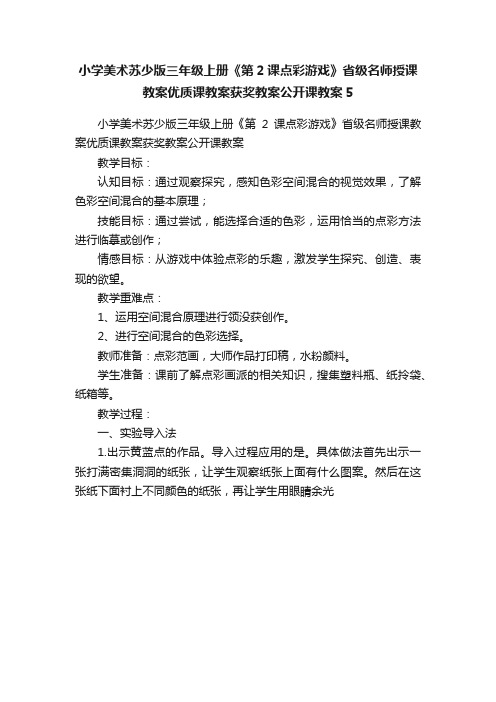 小学美术苏少版三年级上册《第 2 课点彩游戏》省级名师授课教案优质课教案获奖教案公开课教案 5

小学美术苏少版三年级上册《第 2 课点彩游戏》省级名师授课教案优质课教案获奖教案公开课教案

教学目标：

认知目标：通过观察探究，感知色彩空间混合的视觉效果，了解色彩空间混合的基本原理；

技能目标：通过尝试，能选择合适的色彩，运用恰当的点彩方法进行临摹或创作；

情感目标：从游戏中体验点彩的乐趣，激发学生探究、创造、表现的欲望。

教学重难点：

1、运用空间混合原理进行领没获创作。

2、进行空间混合的色彩选择。

教师准备：点彩范画，大师作品打印稿，水粉颜料。

学生准备：课前了解点彩画派的相关知识，搜集塑料瓶、纸拎袋、纸箱等。

教学过程：

一、实验导入法

1.出示黄蓝点的作品。导入过程应用的是。具体做法首先出示一张打满密集洞洞的纸张，让学生观察纸张上面有什么图案。然后在这张纸下面衬上不同颜色的纸张，再让学生用眼睛余光